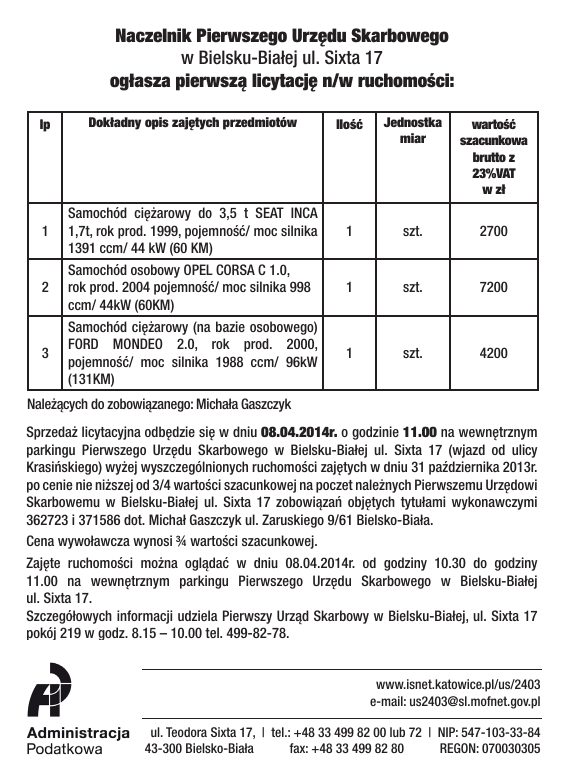 Naczelnik Pierwszego Urzędu Skarbowego
w Bielsku-Białej ul. Sixta 17
ogłasza pierwszą licytację n/w ruchomości:

| lp | Dokładny opis zajętych przedmiotów | Ilość | Jednostka miar | wartość szacunkowa brutto z 23%VAT w zł |
|---|---|---|---|---|
| 1 | Samochód ciężarowy do 3,5 t SEAT INCA 1,7t, rok prod. 1999, pojemność/ moc silnika 1391 ccm/ 44 kW (60 KM) | 1 | szt. | 2700 |
| 2 | Samochód osobowy OPEL CORSA C 1.0, rok prod. 2004 pojemność/ moc silnika 998 ccm/ 44kW (60KM) | 1 | szt. | 7200 |
| 3 | Samochód ciężarowy (na bazie osobowego) FORD MONDEO 2.0, rok prod. 2000, pojemność/ moc silnika 1988 ccm/ 96kW (131KM) | 1 | szt. | 4200 |

Należących do zobowiązanego: Michała Gaszczyk

Sprzedaż licytacyjna odbędzie się w dniu 08.04.2014r. o godzinie 11.00 na wewnętrznym parkingu Pierwszego Urzędu Skarbowego w Bielsku-Białej ul. Sixta 17 (wjazd od ulicy Krasińskiego) wyżej wyszczególnionych ruchomości zajętych w dniu 31 października 2013r. po cenie nie niższej od 3/4 wartości szacunkowej na poczet należnych Pierwszemu Urzędowi Skarbowemu w Bielsku-Białej ul. Sixta 17 zobowiązań objętych tytułami wykonawczymi 362723 i 371586 dot. Michał Gaszczyk ul. Zaruskiego 9/61 Bielsko-Biała.

Cena wywoławcza wynosi ¾ wartości szacunkowej.

Zajęte ruchomości można oglądać w dniu 08.04.2014r. od godziny 10.30 do godziny 11.00 na wewnętrznym parkingu Pierwszego Urzędu Skarbowego w Bielsku-Białej ul. Sixta 17.
Szczegółowych informacji udziela Pierwszy Urząd Skarbowy w Bielsku-Białej, ul. Sixta 17 pokój 219 w godz. 8.15 – 10.00 tel. 499-82-78.

www.isnet.katowice.pl/us/2403
e-mail: us2403@sl.mofnet.gov.pl

Administracja
Podatkowa

ul. Teodora Sixta 17, | tel.: +48 33 499 82 00 lub 72 | NIP: 547-103-33-84
43-300 Bielsko-Biała fax: +48 33 499 82 80 REGON: 070030305